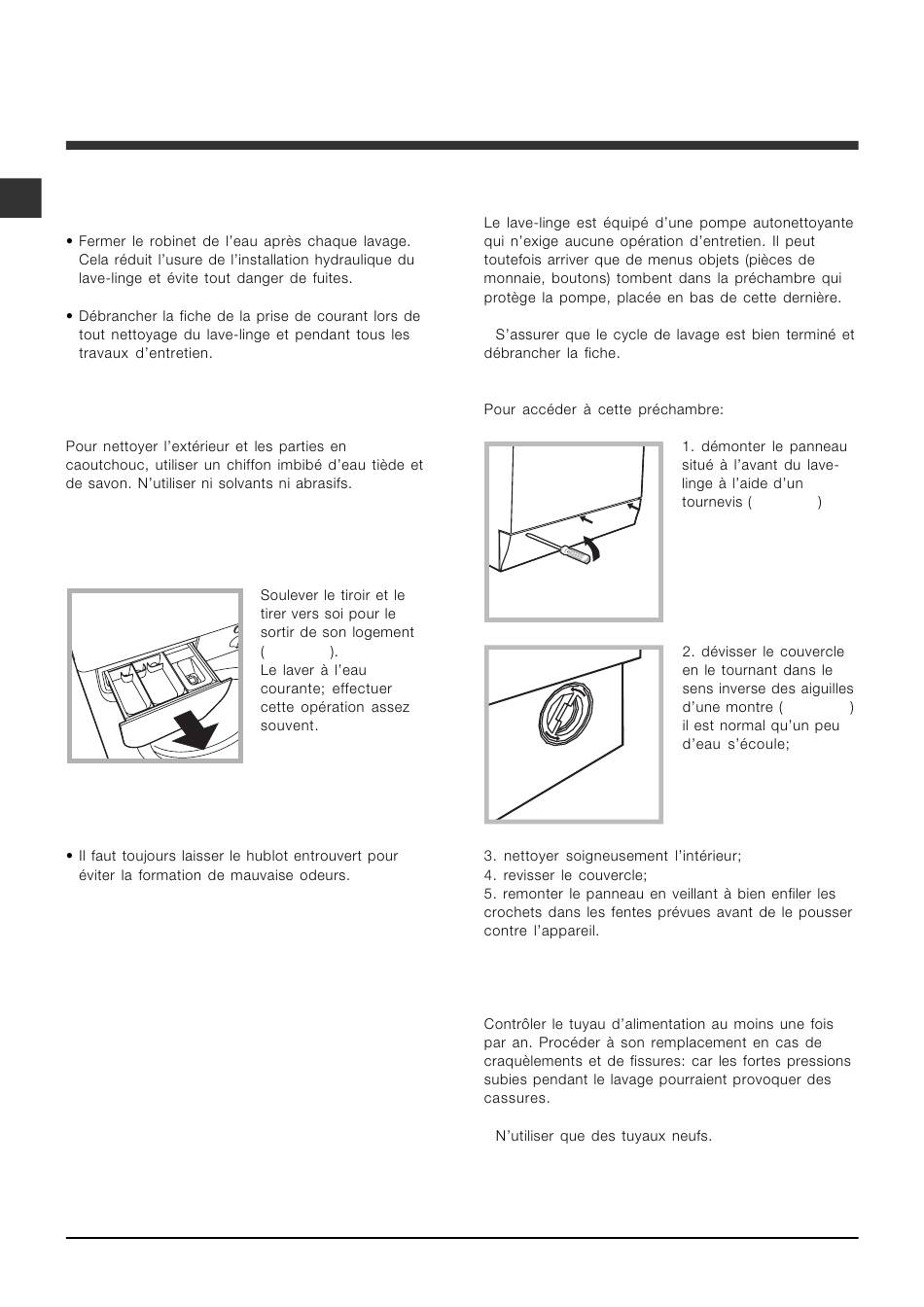 • Fermer le robinet de l'eau après chaque lavage. Cela réduit l'usure de l'installation hydraulique du lave-linge et évite tout danger de fuites.

• Débrancher la fiche de la prise de courant lors de tout nettoyage du lave-linge et pendant tous les travaux d'entretien.

Pour nettoyer l'extérieur et les parties en caoutchouc, utiliser un chiffon imbibé d'eau tiède et de savon. N'utiliser ni solvants ni abrasifs.

Soulever le tiroir et le tirer vers soi pour le sortir de son logement ( ).
Le laver à l'eau courante; effectuer cette opération assez souvent.

• Il faut toujours laisser le hublot entrouvert pour éviter la formation de mauvaise odeurs.

Le lave-linge est équipé d'une pompe autonettoyante qui n'exige aucune opération d'entretien. Il peut toutefois arriver que de menus objets (pièces de monnaie, boutons) tombent dans la préchambre qui protège la pompe, placée en bas de cette dernière.

S'assurer que le cycle de lavage est bien terminé et débrancher la fiche.

Pour accéder à cette préchambre:

1. démonter le panneau situé à l'avant du lave-linge à l'aide d'un tournevis ( )

2. dévisser le couvercle en le tournant dans le sens inverse des aiguilles d'une montre ( ) il est normal qu'un peu d'eau s'écoule;

3. nettoyer soigneusement l'intérieur;
4. revisser le couvercle;
5. remonter le panneau en veillant à bien enfiler les crochets dans les fentes prévues avant de le pousser contre l'appareil.

Contrôler le tuyau d'alimentation au moins une fois par an. Procéder à son remplacement en cas de craquèlements et de fissures: car les fortes pressions subies pendant le lavage pourraient provoquer des cassures.

N'utiliser que des tuyaux neufs.